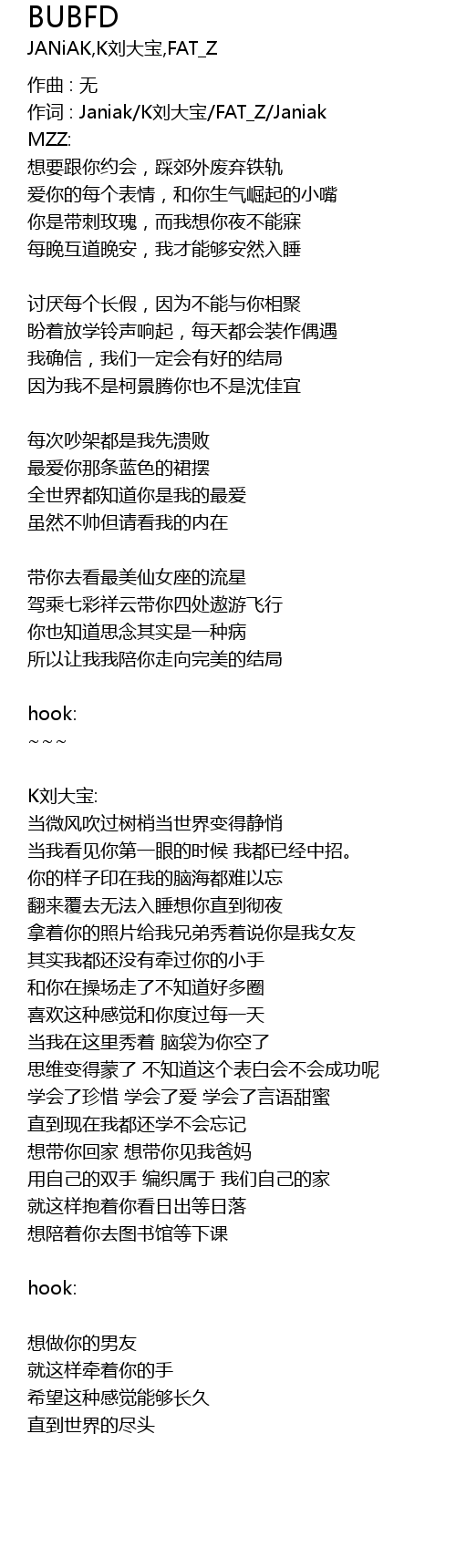 BUBFD
JANiAK,K刘大宝,FAT_Z

作曲 : 无
作词 : Janiak/K刘大宝/FAT_Z/Janiak
MZZ:
想要跟你约会，踩郊外废弃铁轨
爱你的每个表情，和你生气崛起的小嘴
你是带刺玫瑰，而我想你夜不能寐
每晚互道晚安，我才能够安然入睡

讨厌每个长假，因为不能与你相聚
盼着放学铃声响起，每天都会装作偶遇
我确信，我们一定会有好的结局
因为我不是柯景腾你也不是沈佳宜

每次吵架都是我先溃败
最爱你那条蓝色的裙摆
全世界都知道你是我的最爱
虽然不帅但请看我的内在

带你去看最美仙女座的流星
驾乘七彩祥云带你四处遨游飞行
你也知道思念其实是一种病
所以让我我陪你走向完美的结局

hook:
~~~

K刘大宝:
当微风吹过树梢当世界变得静悄
当我看见你第一眼的时候 我都已经中招。
你的样子印在我的脑海都难以忘
翻来覆去无法入睡想你直到彻夜
拿着你的照片给我兄弟秀着说你是我女友
其实我都还没有牵过你的小手
和你在操场走了不知道好多圈
喜欢这种感觉和你度过每一天
当我在这里秀着 脑袋为你空了
思维变得蒙了 不知道这个表白会不会成功呢
学会了珍惜 学会了爱 学会了言语甜蜜
直到现在我都还学不会忘记
想带你回家 想带你见我爸妈
用自己的双手 编织属于 我们自己的家
就这样抱着你看日出等日落
想陪着你去图书馆等下课

hook:

想做你的男友
就这样牵着你的手
希望这种感觉能够长久
直到世界的尽头